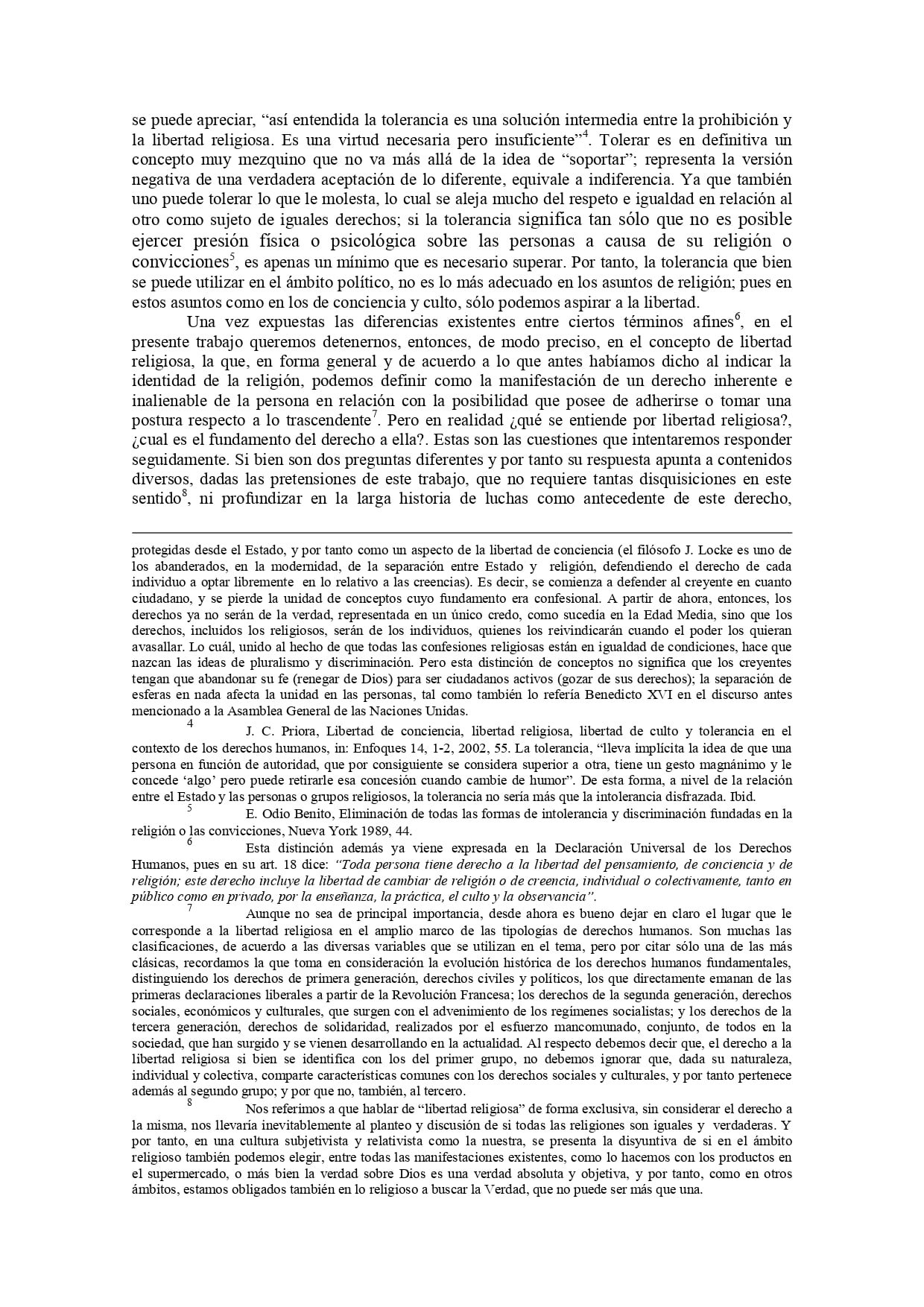 se puede apreciar, “así entendida la tolerancia es una solución intermedia entre la prohibición y la libertad religiosa. Es una virtud necesaria pero insuficiente”$^4$. Tolerar es en definitiva un concepto muy mezquino que no va más allá de la idea de “soportar”; representa la versión negativa de una verdadera aceptación de lo diferente, equivale a indiferencia. Ya que también uno puede tolerar lo que le molesta, lo cual se aleja mucho del respeto e igualdad en relación al otro como sujeto de iguales derechos; si la tolerancia significa tan sólo que no es posible ejercer presión física o psicológica sobre las personas a causa de su religión o convicciones$^5$, es apenas un mínimo que es necesario superar. Por tanto, la tolerancia que bien se puede utilizar en el ámbito político, no es lo más adecuado en los asuntos de religión; pues en estos asuntos como en los de conciencia y culto, sólo podemos aspirar a la libertad.

Una vez expuestas las diferencias existentes entre ciertos términos afines$^6$, en el presente trabajo queremos detenernos, entonces, de modo preciso, en el concepto de libertad religiosa, la que, en forma general y de acuerdo a lo que antes habíamos dicho al indicar la identidad de la religión, podemos definir como la manifestación de un derecho inherente e inalienable de la persona en relación con la posibilidad que posee de adherirse o tomar una postura respecto a lo trascendente$^7$. Pero en realidad ¿qué se entiende por libertad religiosa?, ¿cual es el fundamento del derecho a ella?. Estas son las cuestiones que intentaremos responder seguidamente. Si bien son dos preguntas diferentes y por tanto su respuesta apunta a contenidos diversos, dadas las pretensiones de este trabajo, que no requiere tantas disquisiciones en este sentido$^8$, ni profundizar en la larga historia de luchas como antecedente de este derecho,

protegidas desde el Estado, y por tanto como un aspecto de la libertad de conciencia (el filósofo J. Locke es uno de los abanderados, en la modernidad, de la separación entre Estado y religión, defendiendo el derecho de cada individuo a optar libremente en lo relativo a las creencias). Es decir, se comienza a defender al creyente en cuanto ciudadano, y se pierde la unidad de conceptos cuyo fundamento era confesional. A partir de ahora, entonces, los derechos ya no serán de la verdad, representada en un único credo, como sucedía en la Edad Media, sino que los derechos, incluidos los religiosos, serán de los individuos, quienes los reivindicarán cuando el poder los quieran avasallar. Lo cuál, unido al hecho de que todas las confesiones religiosas están en igualdad de condiciones, hace que nazcan las ideas de pluralismo y discriminación. Pero esta distinción de conceptos no significa que los creyentes tengan que abandonar su fe (renegar de Dios) para ser ciudadanos activos (gozar de sus derechos); la separación de esferas en nada afecta la unidad en las personas, tal como también lo refería Benedicto XVI en el discurso antes mencionado a la Asamblea General de las Naciones Unidas.

$^4$ J. C. Priora, Libertad de conciencia, libertad religiosa, libertad de culto y tolerancia en el contexto de los derechos humanos, in: Enfoques 14, 1-2, 2002, 55. La tolerancia, “lleva implícita la idea de que una persona en función de autoridad, que por consiguiente se considera superior a otra, tiene un gesto magnánimo y le concede ‘algo’ pero puede retirarle esa concesión cuando cambie de humor”. De esta forma, a nivel de la relación entre el Estado y las personas o grupos religiosos, la tolerancia no sería más que la intolerancia disfrazada. Ibid.

$^5$ E. Odio Benito, Eliminación de todas las formas de intolerancia y discriminación fundadas en la religión o las convicciones, Nueva York 1989, 44.

$^6$ Esta distinción además ya viene expresada en la Declaración Universal de los Derechos Humanos, pues en su art. 18 dice: “Toda persona tiene derecho a la libertad del pensamiento, de conciencia y de religión; este derecho incluye la libertad de cambiar de religión o de creencia, individual o colectivamente, tanto en público como en privado, por la enseñanza, la práctica, el culto y la observancia”.

$^7$ Aunque no sea de principal importancia, desde ahora es bueno dejar en claro el lugar que le corresponde a la libertad religiosa en el amplio marco de las tipologías de derechos humanos. Son muchas las clasificaciones, de acuerdo a las diversas variables que se utilizan en el tema, pero por citar sólo una de las más clásicas, recordamos la que toma en consideración la evolución histórica de los derechos humanos fundamentales, distinguiendo los derechos de primera generación, derechos civiles y políticos, los que directamente emanan de las primeras declaraciones liberales a partir de la Revolución Francesa; los derechos de la segunda generación, derechos sociales, económicos y culturales, que surgen con el advenimiento de los regímenes socialistas; y los derechos de la tercera generación, derechos de solidaridad, realizados por el esfuerzo mancomunado, conjunto, de todos en la sociedad, que han surgido y se vienen desarrollando en la actualidad. Al respecto debemos decir que, el derecho a la libertad religiosa si bien se identifica con los del primer grupo, no debemos ignorar que, dada su naturaleza, individual y colectiva, comparte características comunes con los derechos sociales y culturales, y por tanto pertenece además al segundo grupo; y por que no, también, al tercero.

$^8$ Nos referimos a que hablar de “libertad religiosa” de forma exclusiva, sin considerar el derecho a la misma, nos llevaría inevitablemente al planteo y discusión de si todas las religiones son iguales y verdaderas. Y por tanto, en una cultura subjetivista y relativista como la nuestra, se presenta la disyuntiva de si en el ámbito religioso también podemos elegir, entre todas las manifestaciones existentes, como lo hacemos con los productos en el supermercado, o más bien la verdad sobre Dios es una verdad absoluta y objetiva, y por tanto, como en otros ámbitos, estamos obligados también en lo religioso a buscar la Verdad, que no puede ser más que una.